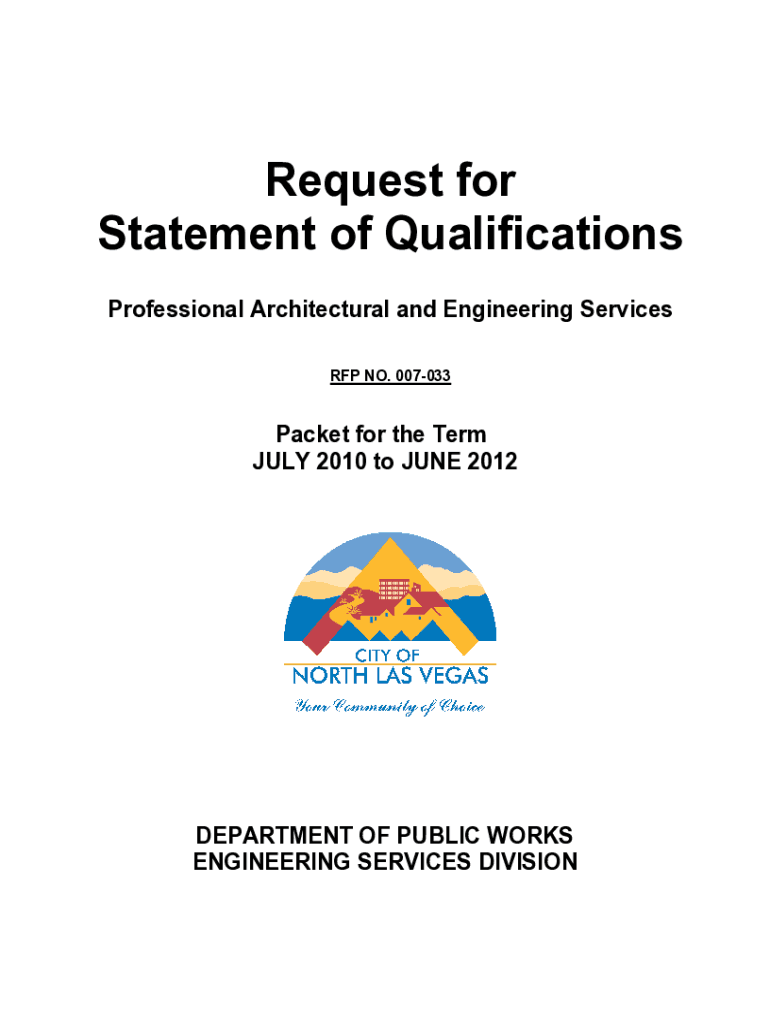 Request for
Statement of Qualifications

Professional Architectural and Engineering Services

RFP NO. 007-033

Packet for the Term
JULY 2010 to JUNE 2012

CITY OF
NORTH LAS VEGAS
Your Community of Choice

DEPARTMENT OF PUBLIC WORKS
ENGINEERING SERVICES DIVISION